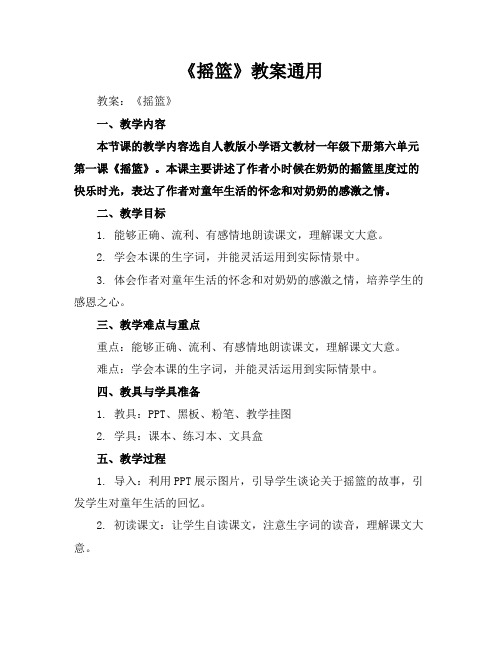 《摇篮》教案通用

教案：《摇篮》

一、教学内容

本节课的教学内容选自人教版小学语文教材一年级下册第六单元第一课《摇篮》。本课主要讲述了作者小时候在奶奶的摇篮里度过的快乐时光，表达了作者对童年生活的怀念和对奶奶的感激之情。

二、教学目标

1. 能够正确、流利、有感情地朗读课文，理解课文大意。

2. 学会本课的生字词，并能灵活运用到实际情景中。

3. 体会作者对童年生活的怀念和对奶奶的感激之情，培养学生的感恩之心。

三、教学难点与重点

重点：能够正确、流利、有感情地朗读课文，理解课文大意。

难点：学会本课的生字词，并能灵活运用到实际情景中。

四、教具与学具准备

1. 教具：PPT、黑板、粉笔、教学挂图

2. 学具：课本、练习本、文具盒

五、教学过程

1. 导入：利用PPT展示图片，引导学生谈论关于摇篮的故事，引发学生对童年生活的回忆。

2. 初读课文：让学生自读课文，注意生字词的读音，理解课文大意。